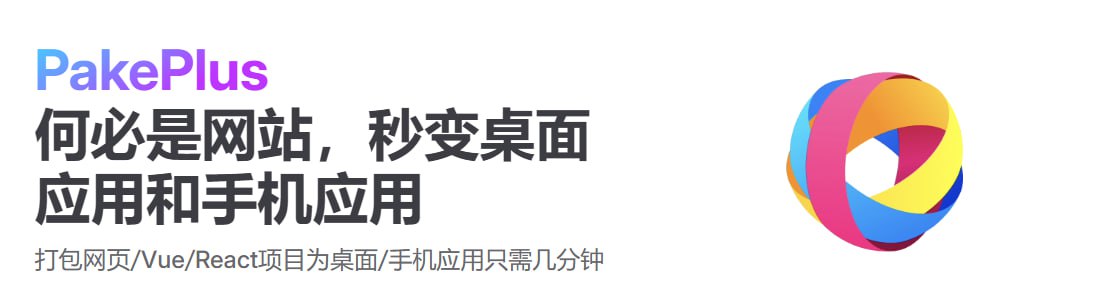 PakePlus
何必是网站，秒变桌面应用和手机应用
打包网页/Vue/React项目为桌面/手机应用只需几分钟